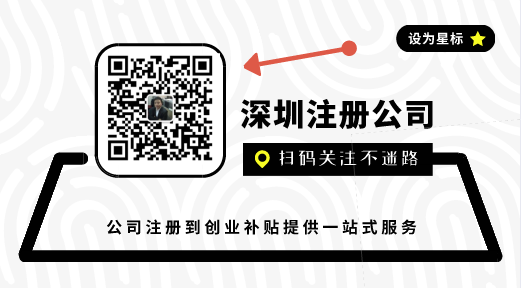 设为星标

深圳注册公司

扫码关注不迷路

公司注册到创业补贴提供一站式服务